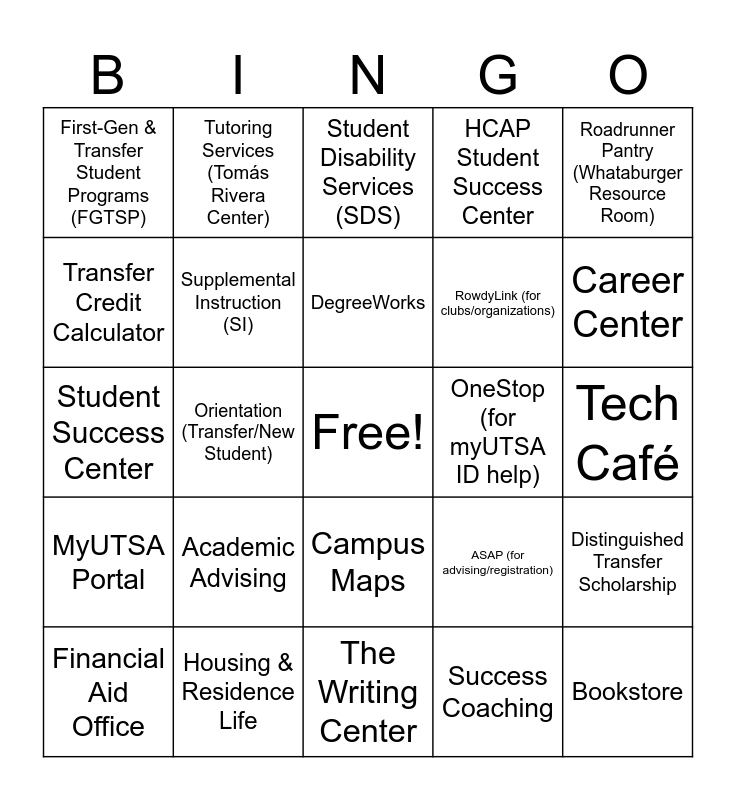 | B | I | N | G | O |
|---|---|---|---|---|
| First-Gen & Transfer Student Programs (FGTSP) | Tutoring Services (Tomás Rivera Center) | Student Disability Services (SDS) | HCAP Student Success Center | Roadrunner Pantry (Whataburger Resource Room) |
| Transfer Credit Calculator | Supplemental Instruction (SI) | DegreeWorks | RowdyLink (for clubs/organizations) | Career Center |
| Student Success Center | Orientation (Transfer/New Student) | Free! | OneStop (for myUTSA ID help) | Tech Café |
| MyUTSA Portal | Academic Advising | Campus Maps | ASAP (for advising/registration) | Distinguished Transfer Scholarship |
| Financial Aid Office | Housing & Residence Life | The Writing Center | Success Coaching | Bookstore |